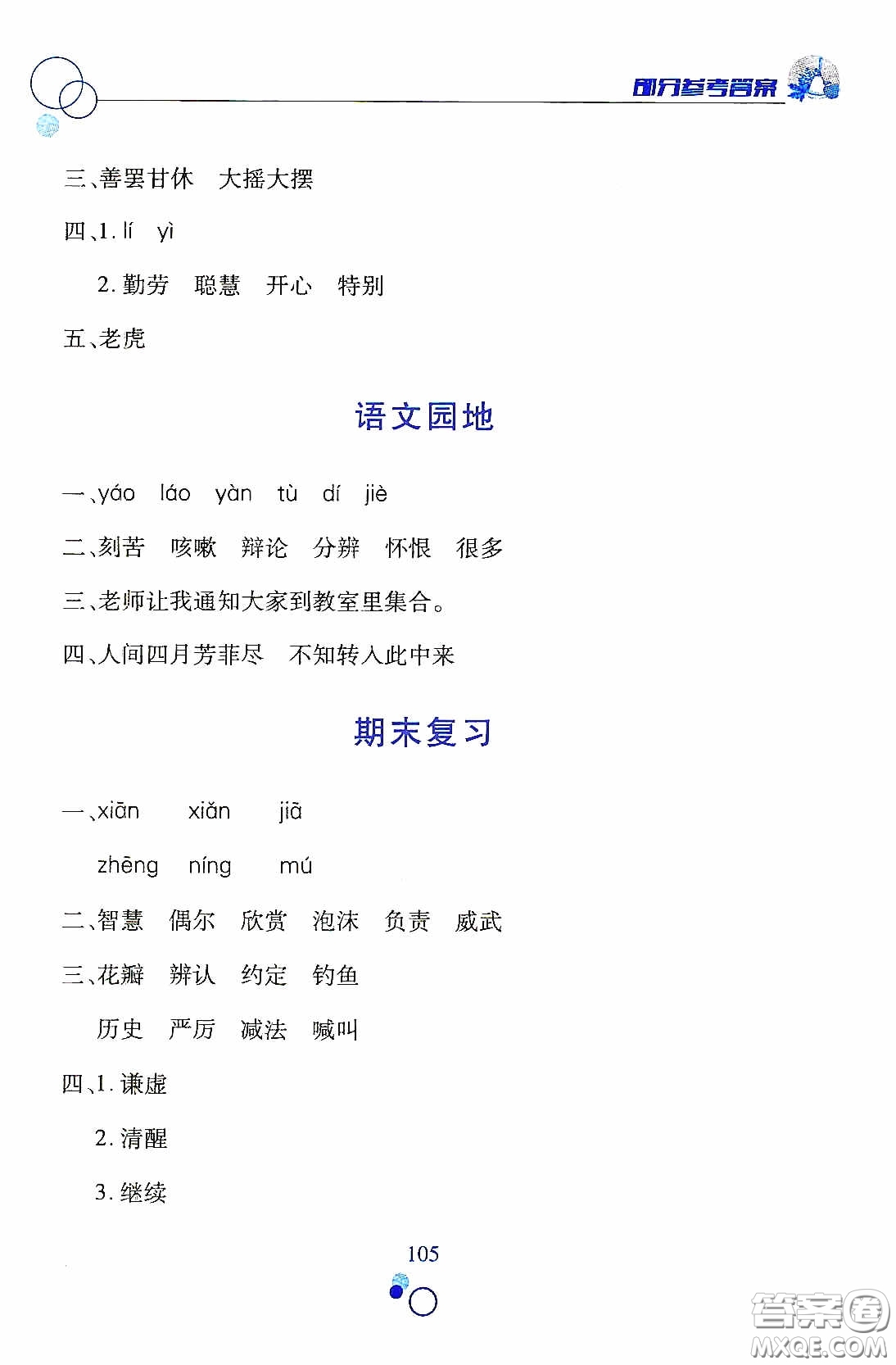 部分参考答案

三、善罢甘休 大摇大摆

四、1. lí yì

2. 勤劳 聪慧 开心 特别

五、老虎

语文园地

一、yáo láo yàn tù dí jiè

二、刻苦 咳嗽 辩论 分辨 怀恨 很多

三、老师让我通知大家到教室里集合。

四、人间四月芳菲尽 不知转入此中来

期末复习

一、xiān xiǎn jiā

zhēng níng mú

二、智慧 偶尔 欣赏 泡沫 负责 威武

三、花瓣 辨认 约定 钓鱼

历史 严厉 减法 喊叫

四、1. 谦虚

2. 清醒

3. 继续

105

答案圈
MXQE.COM